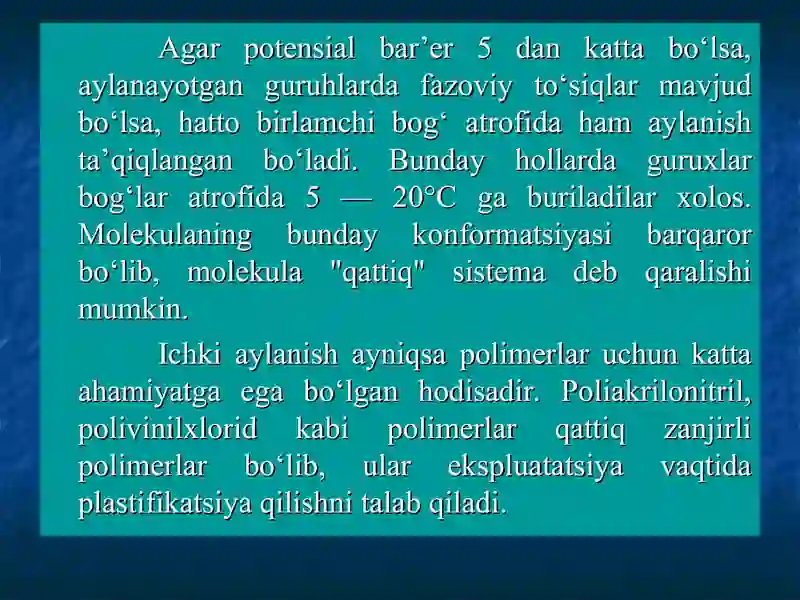 Agar potensial bar’er 5 dan katta bo‘lsa, aylanayotgan guruhlarda fazoviy to‘siqlar mavjud bo‘lsa, hatto birlamchi bog‘ atrofida ham aylanish ta’qiqlangan bo‘ladi. Bunday hollarda guruxlar bog‘lar atrofida 5 — 20°C ga buriladilar xolos. Molekulaning bunday konformatsiyasi barqaror bo‘lib, molekula "qattiq" sistema deb qaralishi mumkin.

Ichki aylanish ayniqsa polimerlar uchun katta ahamiyatga ega bo‘lgan hodisadir. Poliakrilonitril, polivinilxlorid kabi polimerlar qattiq zanjirli polimerlar bo‘lib, ular ekspluatatsiya vaqtida plastifikatsiya qilishni talab qiladi.